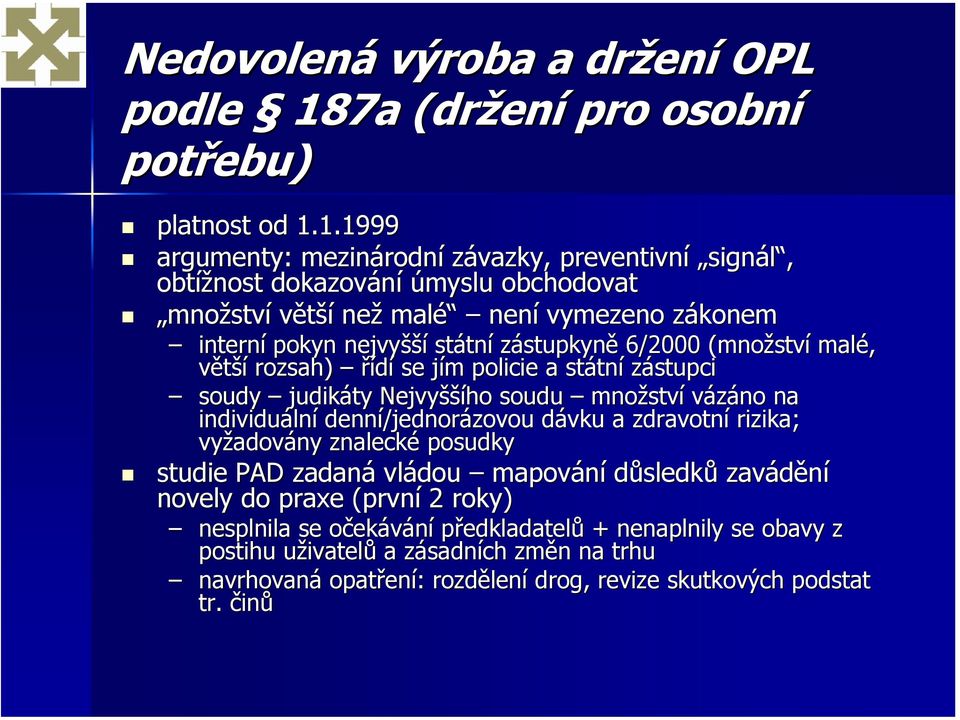 Nedovolená výroba a držení OPL podle § 187a (držení pro osobní potřebu)

- platnost od 1.1.1999
- argumenty: mezinárodní závazky, preventivní „signál“, obtížnost dokazování úmyslu obchodovat
- „množství větší než malé“ – není vymezeno zákonem
  – interní pokyn nejvyšší státní zástupkyně 6/2000 (množství malé, větší rozsah) – řídí se jím policie a státní zástupci
  – soudy – judikáty Nejvyššího soudu – množství vázáno na individuální denní/jednorázovou dávku a zdravotní rizika; vyžadovány znalecké posudky
- studie PAD zadaná vládou – mapování důsledků zavádění novely do praxe (první 2 roky)
  – nesplnila se očekávání předkladatelů + nenaplnily se obavy z postihu uživatelů a zásadních změn na trhu
  – navrhovaná opatření: rozdělení drog, revize skutkových podstat tr. činů